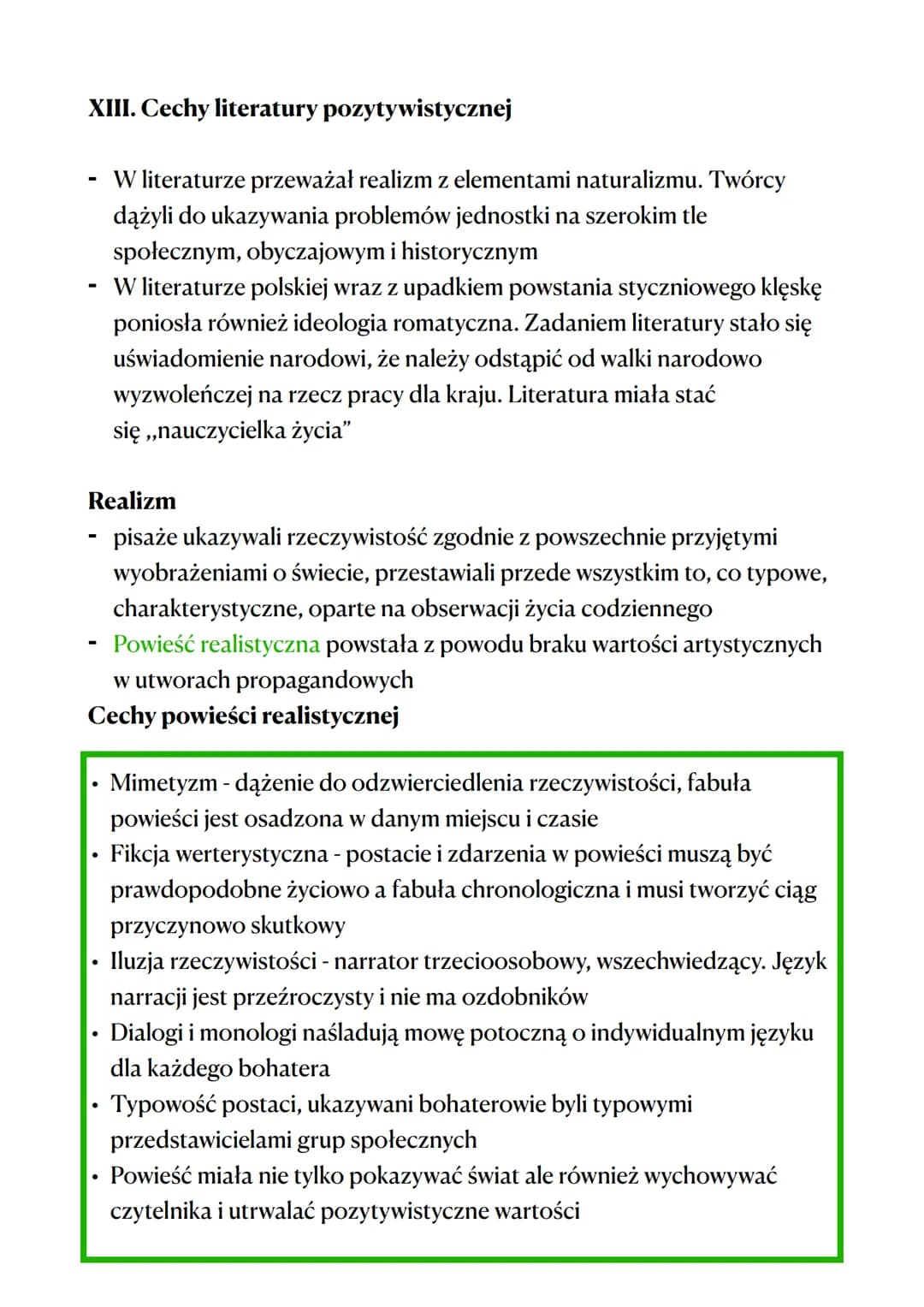 XIII. Cechy literatury pozytywistycznej

- W literaturze przeważał realizm z elementami naturalizmu. Twórcy dążyli do ukazywania problemów jednostki na szerokim tle społecznym, obyczajowym i historycznym
- W literaturze polskiej wraz z upadkiem powstania styczniowego klęskę poniosła również ideologia romatyczna. Zadaniem literatury stało się uświadomienie narodowi, że należy odstąpić od walki narodowo wyzwoleńczej na rzecz pracy dla kraju. Literatura miała stać się „nauczycielka życia"

Realizm
- pisaże ukazywali rzeczywistość zgodnie z powszechnie przyjętymi wyobrażeniami o świecie, przestawiali przede wszystkim to, co typowe, charakterystyczne, oparte na obserwacji życia codziennego
- Powieść realistyczna powstała z powodu braku wartości artystycznych w utworach propagandowych

Cechy powieści realistycznej

• Mimetyzm - dążenie do odzwierciedlenia rzeczywistości, fabuła powieści jest osadzona w danym miejscu i czasie
• Fikcja werterystyczna - postacie i zdarzenia w powieści muszą być prawdopodobne życiowo a fabuła chronologiczna i musi tworzyć ciąg przyczynowo skutkowy
• Iluzja rzeczywistości - narrator trzecioosobowy, wszechwiedzący. Język narracji jest przeźroczysty i nie ma ozdobników
• Dialogi i monologi naśladują mowę potoczną o indywidualnym języku dla każdego bohatera
• Typowość postaci, ukazywani bohaterowie byli typowymi przedstawicielami grup społecznych
• Powieść miała nie tylko pokazywać świat ale również wychowywać czytelnika i utrwalać pozytywistyczne wartości